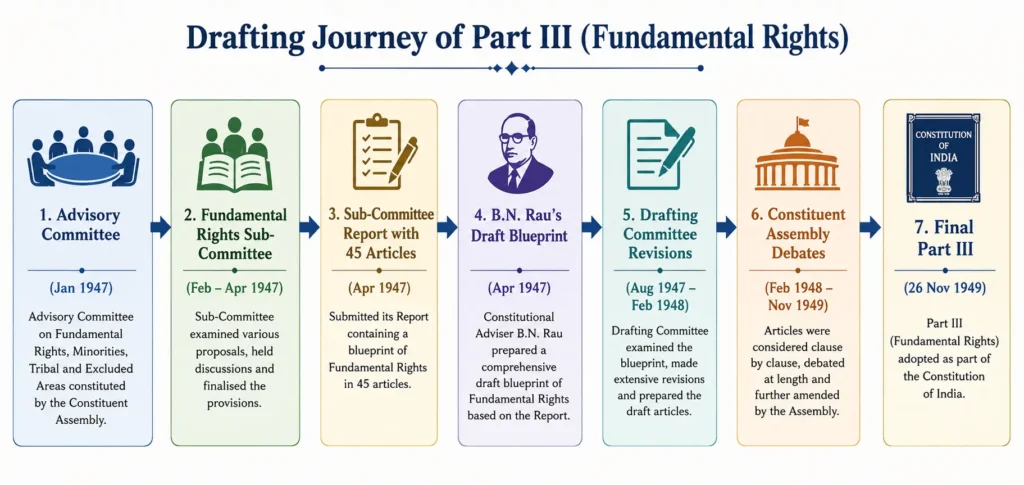 Drafting Journey of Part III (Fundamental Rights)

1. Advisory Committee

(Jan 1947)

Advisory Committee on Fundamental Rights, Minorities, Tribal and Excluded Areas constituted by the Constituent Assembly.

2. Fundamental Rights Sub-Committee

(Feb – Apr 1947)

Sub-Committee examined various proposals, held discussions and finalised the provisions.

3. Sub-Committee Report with 45 Articles

(Apr 1947)

Submitted its Report containing a blueprint of Fundamental Rights in 45 articles.

4. B.N. Rau's Draft Blueprint

(Apr 1947)

Constitutional Adviser B.N. Rau prepared a comprehensive draft blueprint of Fundamental Rights based on the Report.

5. Drafting Committee Revisions

(Aug 1947 – Feb 1948)

Drafting Committee examined the blueprint, made extensive revisions and prepared the draft articles.

6. Constituent Assembly Debates

(Feb 1948 – Nov 1949)

Articles were considered clause by clause, debated at length and further amended by the Assembly.

CONSTITUTION OF INDIA

7. Final Part III

(26 Nov 1949)

Part III (Fundamental Rights) adopted as part of the Constitution of India.